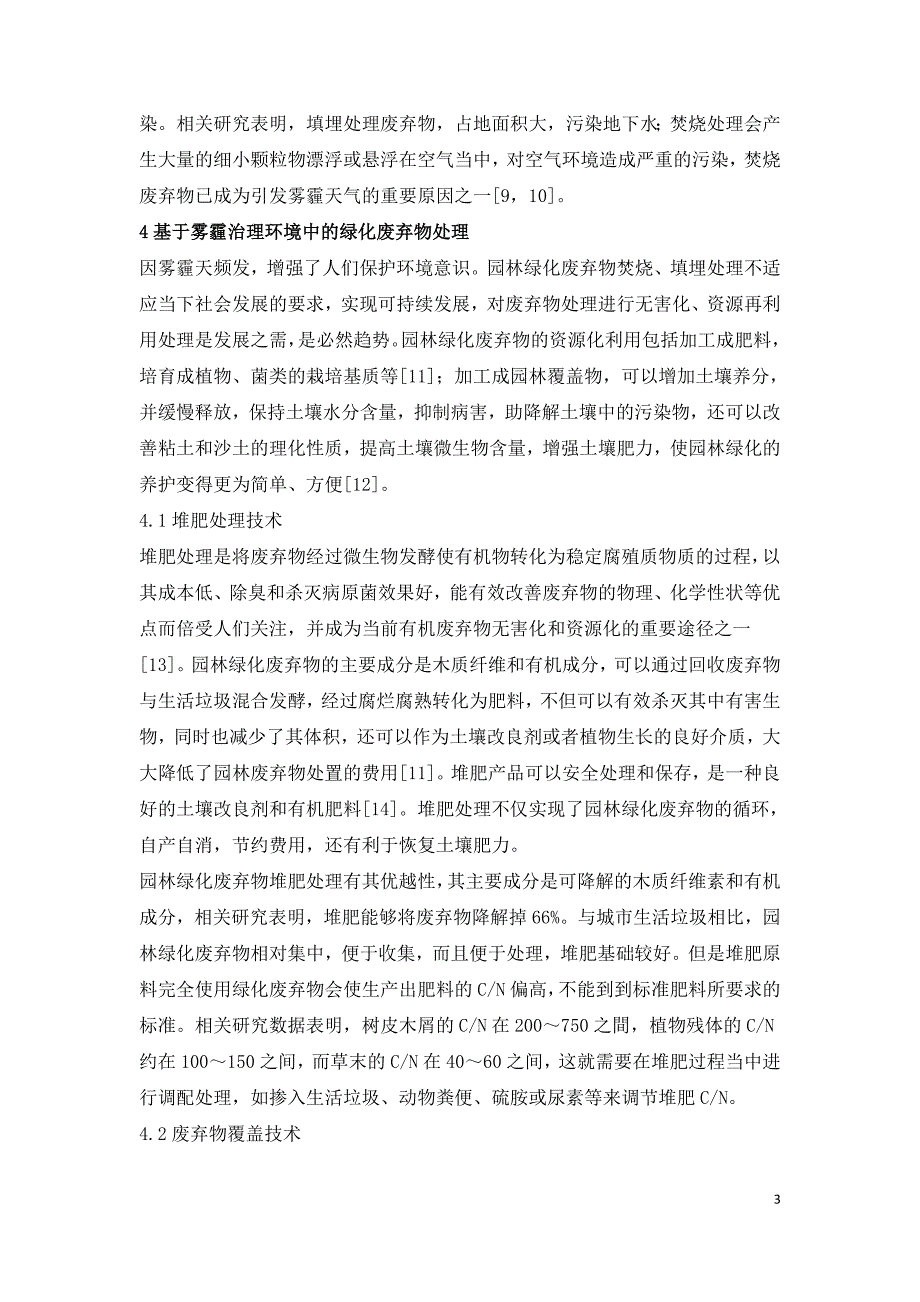 染。相关研究表明，填埋处理废弃物，占地面积大，污染地下水；焚烧处理会产生大量的细小颗粒物漂浮或悬浮在空气当中，对空气环境造成严重的污染，焚烧废弃物已成为引发雾霾天气的重要原因之一[9，10]。

4 基于雾霾治理环境中的绿化废弃物处理

因雾霾天频发，增强了人们保护环境意识。园林绿化废弃物焚烧、填埋处理不适应当下社会发展的要求，实现可持续发展，对废弃物处理进行无害化、资源再利用处理是发展之需，是必然趋势。园林绿化废弃物的资源化利用包括加工成肥料，培育成植物、菌类的栽培基质等[11]；加工成园林覆盖物，可以增加土壤养分，并缓慢释放，保持土壤水分含量，抑制病害，助降解土壤中的污染物，还可以改善粘土和沙土的理化性质，提高土壤微生物含量，增强土壤肥力，使园林绿化的养护变得更为简单、方便[12]。

4.1 堆肥处理技术

堆肥处理是将废弃物经过微生物发酵使有机物转化为稳定腐殖质物质的过程，以其成本低、除臭和杀灭病原菌效果好，能有效改善废弃物的物理、化学性状等优点而倍受人们关注，并成为当前有机废弃物无害化和资源化的重要途径之一[13]。园林绿化废弃物的主要成分是木质纤维和有机成分，可以通过回收废弃物与生活垃圾混合发酵，经过腐烂腐熟转化为肥料，不但可以有效杀灭其中有害生物，同时也减少了其体积，还可以作为土壤改良剂或者植物生长的良好介质，大大降低了园林废弃物处置的费用[11]。堆肥产品可以安全处理和保存，是一种良好的土壤改良剂和有机肥料[14]。堆肥处理不仅实现了园林绿化废弃物的循环，自产自消，节约费用，还有利于恢复土壤肥力。

园林绿化废弃物堆肥处理有其优越性，其主要成分是可降解的木质纤维素和有机成分，相关研究表明，堆肥能够将废弃物降解掉 66%。与城市生活垃圾相比，园林绿化废弃物相对集中，便于收集，而且便于处理，堆肥基础较好。但是堆肥原料完全使用绿化废弃物会使生产出肥料的 C/N 偏高，不能到到标准肥料所要求的标准。相关研究数据表明，树皮木屑的 C/N 在 200～750 之間，植物残体的 C/N 约在 100～150 之间，而草末的 C/N 在 40～60 之间，这就需要在堆肥过程当中进行调配处理，如掺入生活垃圾、动物粪便、硫胺或尿素等来调节堆肥 C/N。

4.2 废弃物覆盖技术

3